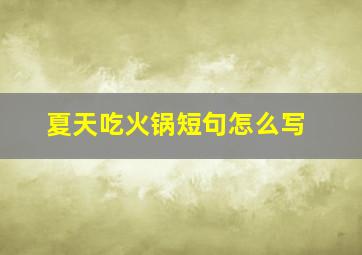 夏天吃火锅短句怎么写